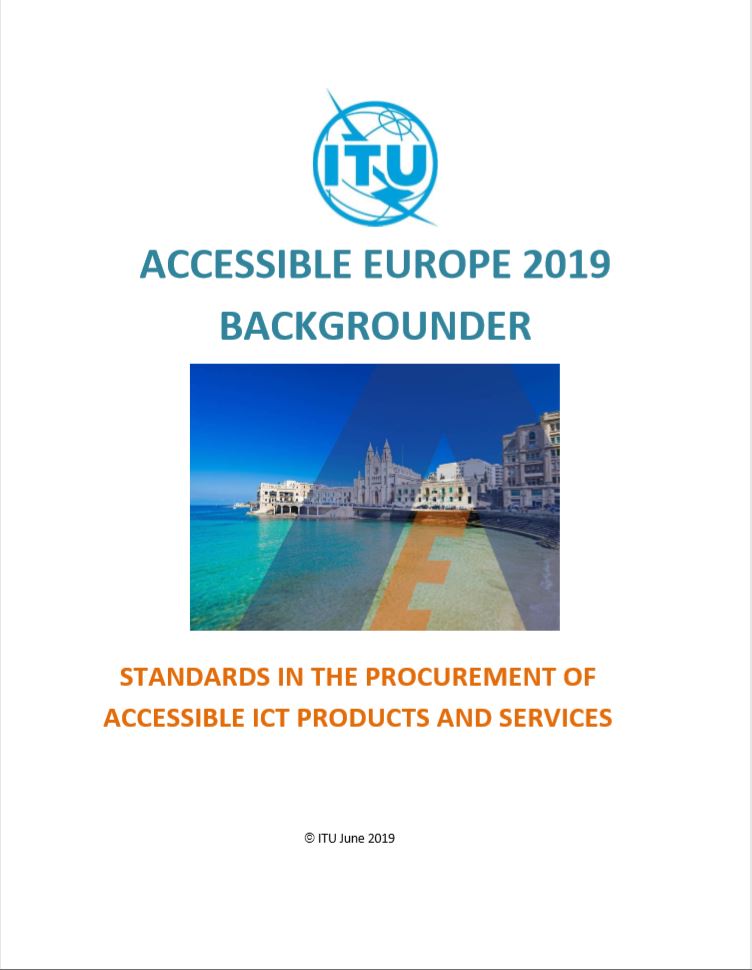 ITU

ACCESSIBLE EUROPE 2019 BACKGROUNDER

STANDARDS IN THE PROCUREMENT OF ACCESSIBLE ICT PRODUCTS AND SERVICES

© ITU June 2019